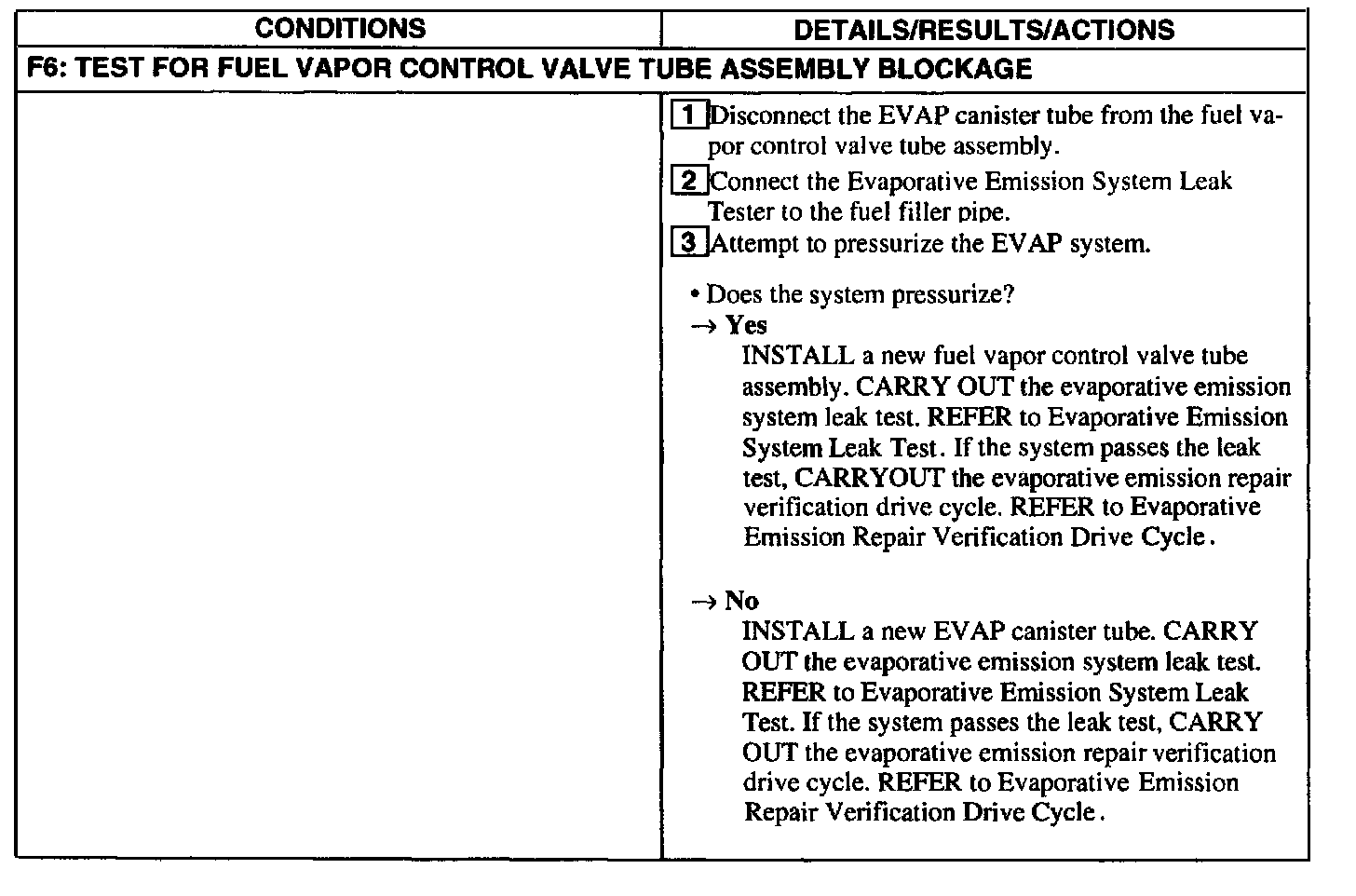 | CONDITIONS | DETAILS/RESULTS/ACTIONS |
|---|---|
| F6: TEST FOR FUEL VAPOR CONTROL VALVE TUBE ASSEMBLY BLOCKAGE | |
| | 1 Disconnect the EVAP canister tube from the fuel vapor control valve tube assembly. 2 Connect the Evaporative Emission System Leak Tester to the fuel filler pipe. 3 Attempt to pressurize the EVAP system. • Does the system pressurize? → Yes INSTALL a new fuel vapor control valve tube assembly. CARRY OUT the evaporative emission system leak test. REFER to Evaporative Emission System Leak Test. If the system passes the leak test, CARRYOUT the evaporative emission repair verification drive cycle. REFER to Evaporative Emission Repair Verification Drive Cycle. → No INSTALL a new EVAP canister tube. CARRY OUT the evaporative emission system leak test. REFER to Evaporative Emission System Leak Test. If the system passes the leak test, CARRY OUT the evaporative emission repair verification drive cycle. REFER to Evaporative Emission Repair Verification Drive Cycle. |